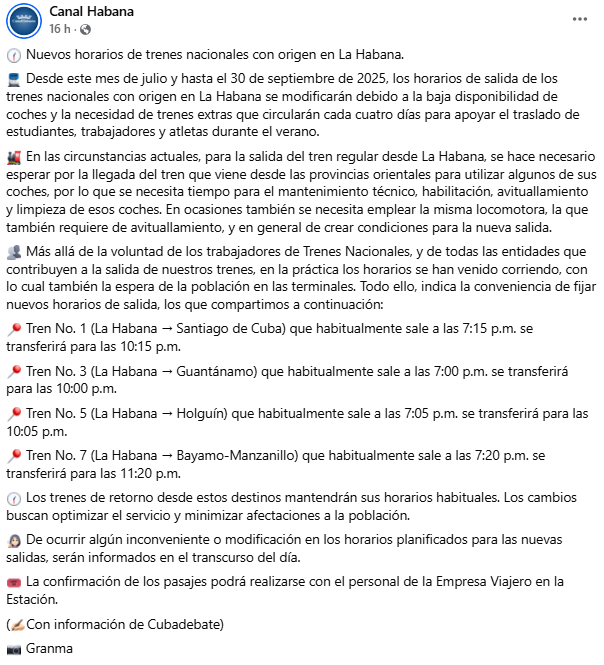 Canal Habana
16 h ·

Nuevos horarios de trenes nacionales con origen en La Habana.

Desde este mes de julio y hasta el 30 de septiembre de 2025, los horarios de salida de los trenes nacionales con origen en La Habana se modificarán debido a la baja disponibilidad de coches y la necesidad de trenes extras que circularán cada cuatro días para apoyar el traslado de estudiantes, trabajadores y atletas durante el verano.

En las circunstancias actuales, para la salida del tren regular desde La Habana, se hace necesario esperar por la llegada del tren que viene desde las provincias orientales para utilizar algunos de sus coches, por lo que se necesita tiempo para el mantenimiento técnico, habilitación, avituallamiento y limpieza de esos coches. En ocasiones también se necesita emplear la misma locomotora, la que también requiere de avituallamiento, y en general de crear condiciones para la nueva salida.

Más allá de la voluntad de los trabajadores de Trenes Nacionales, y de todas las entidades que contribuyen a la salida de nuestros trenes, en la práctica los horarios se han venido corriendo, con lo cual también la espera de la población en las terminales. Todo ello, indica la conveniencia de fijar nuevos horarios de salida, los que compartimos a continuación:

Tren No. 1 (La Habana → Santiago de Cuba) que habitualmente sale a las 7:15 p.m. se transferirá para las 10:15 p.m.

Tren No. 3 (La Habana → Guantánamo) que habitualmente sale a las 7:00 p.m. se transferirá para las 10:00 p.m.

Tren No. 5 (La Habana → Holguín) que habitualmente sale a las 7:05 p.m. se transferirá para las 10:05 p.m.

Tren No. 7 (La Habana → Bayamo-Manzanillo) que habitualmente sale a las 7:20 p.m. se transferirá para las 11:20 p.m.

Los trenes de retorno desde estos destinos mantendrán sus horarios habituales. Los cambios buscan optimizar el servicio y minimizar afectaciones a la población.

De ocurrir algún inconveniente o modificación en los horarios planificados para las nuevas salidas, serán informados en el transcurso del día.

La confirmación de los pasajes podrá realizarse con el personal de la Empresa Viajero en la Estación.

(Con información de Cubadebate)

Granma